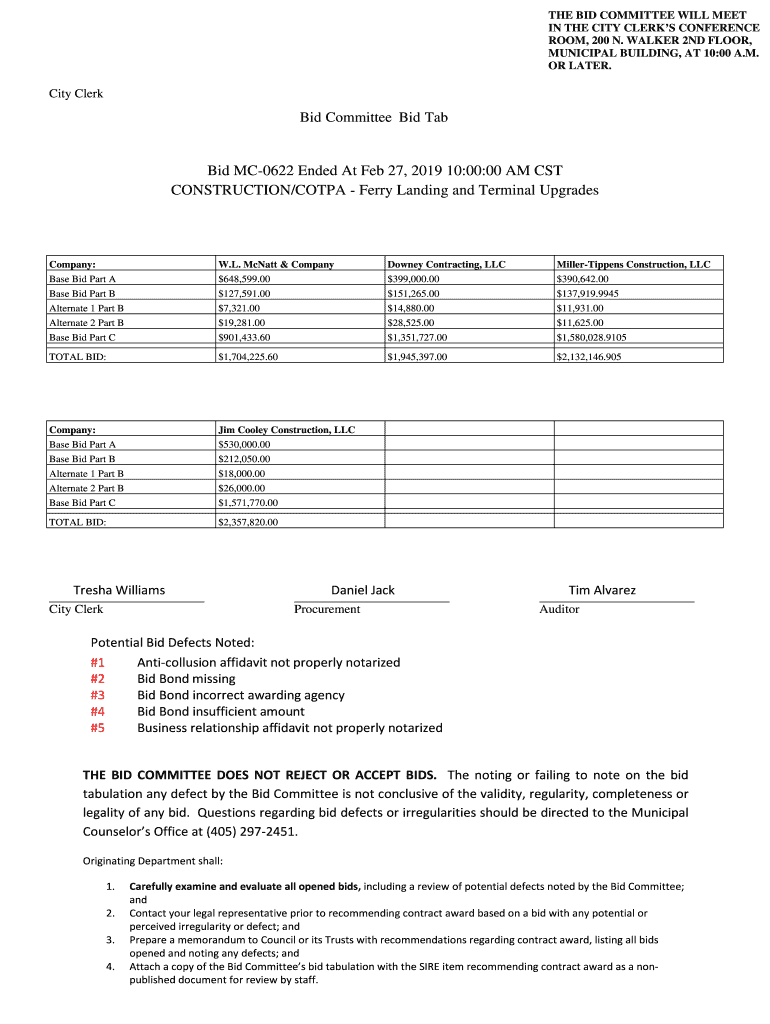 THE BID COMMITTEE WILL MEET IN THE CITY CLERK'S CONFERENCE ROOM, 200 N. WALKER 2ND FLOOR, MUNICIPAL BUILDING, AT 10:00 A.M. OR LATER.

City Clerk

Bid Committee Bid Tab

Bid MC-0622 Ended At Feb 27, 2019 10:00:00 AM CST
CONSTRUCTION/COTPA - Ferry Landing and Terminal Upgrades

| Company: | W.L. McNatt & Company | Downey Contracting, LLC | Miller-Tippens Construction, LLC |
|---|---|---|---|
| Base Bid Part A | $648,599.00 | $399,000.00 | $390,642.00 |
| Base Bid Part B | $127,591.00 | $151,265.00 | $137,919.9945 |
| Alternate 1 Part B | $7,321.00 | $14,880.00 | $11,931.00 |
| Alternate 2 Part B | $19,281.00 | $28,525.00 | $11,625.00 |
| Base Bid Part C | $901,433.60 | $1,351,727.00 | $1,580,028.9105 |
| TOTAL BID: | $1,704,225.60 | $1,945,397.00 | $2,132,146.905 |

| Company: | Jim Cooley Construction, LLC | | |
|---|---|---|---|
| Base Bid Part A | $530,000.00 | | |
| Base Bid Part B | $212,050.00 | | |
| Alternate 1 Part B | $18,000.00 | | |
| Alternate 2 Part B | $26,000.00 | | |
| Base Bid Part C | $1,571,770.00 | | |
| TOTAL BID: | $2,357,820.00 | | |

Tresha Williams
City Clerk

Daniel Jack
Procurement

Tim Alvarez
Auditor

Potential Bid Defects Noted:
#1 Anti-collusion affidavit not properly notarized
#2 Bid Bond missing
#3 Bid Bond incorrect awarding agency
#4 Bid Bond insufficient amount
#5 Business relationship affidavit not properly notarized

THE BID COMMITTEE DOES NOT REJECT OR ACCEPT BIDS. The noting or failing to note on the bid tabulation any defect by the Bid Committee is not conclusive of the validity, regularity, completeness or legality of any bid. Questions regarding bid defects or irregularities should be directed to the Municipal Counselor's Office at (405) 297-2451.

Originating Department shall:

1. Carefully examine and evaluate all opened bids, including a review of potential defects noted by the Bid Committee; and
2. Contact your legal representative prior to recommending contract award based on a bid with any potential or perceived irregularity or defect; and
3. Prepare a memorandum to Council or its Trusts with recommendations regarding contract award, listing all bids opened and noting any defects; and
4. Attach a copy of the Bid Committee's bid tabulation with the SIRE item recommending contract award as a non-published document for review by staff.